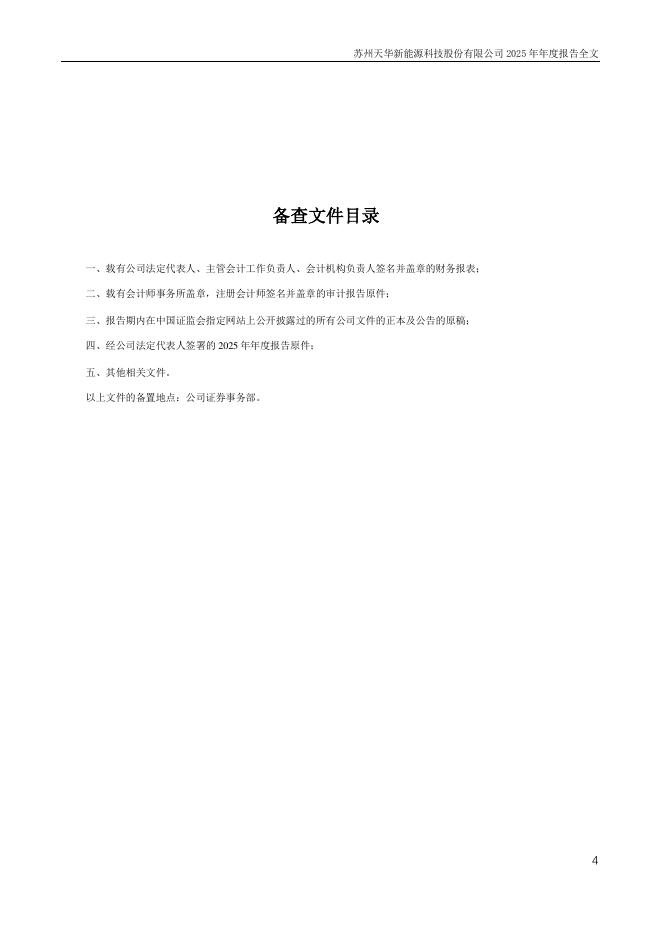 苏州天华新能源科技股份有限公司 2025 年年度报告全文

备查文件目录

一、载有公司法定代表人、主管会计工作负责人、会计机构负责人签名并盖章的财务报表；

二、载有会计师事务所盖章，注册会计师签名并盖章的审计报告原件；

三、报告期内在中国证监会指定网站上公开披露过的所有公司文件的正本及公告的原稿；

四、经公司法定代表人签署的 2025 年年度报告原件；

五、其他相关文件。

以上文件的备置地点：公司证券事务部。

4